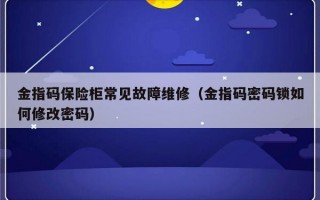 金指码保险柜常见故障维修（金指码密码锁如何修改密码）